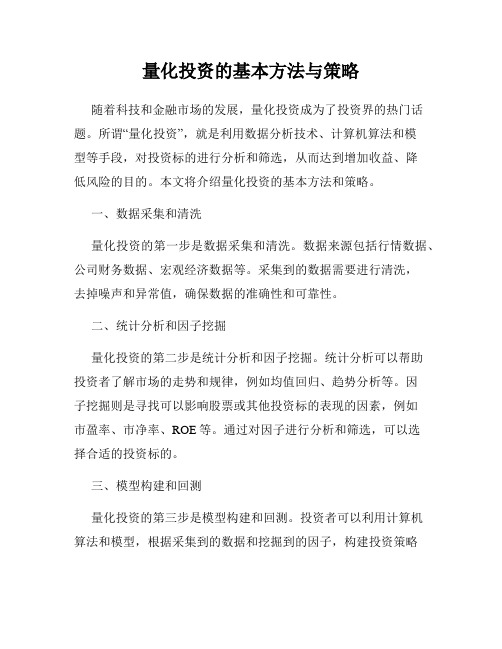 量化投资的基本方法与策略

随着科技和金融市场的发展，量化投资成为了投资界的热门话题。所谓“量化投资”，就是利用数据分析技术、计算机算法和模型等手段，对投资标的进行分析和筛选，从而达到增加收益、降低风险的目的。本文将介绍量化投资的基本方法和策略。

一、数据采集和清洗

量化投资的第一步是数据采集和清洗。数据来源包括行情数据、公司财务数据、宏观经济数据等。采集到的数据需要进行清洗，去掉噪声和异常值，确保数据的准确性和可靠性。

二、统计分析和因子挖掘

量化投资的第二步是统计分析和因子挖掘。统计分析可以帮助投资者了解市场的走势和规律，例如均值回归、趋势分析等。因子挖掘则是寻找可以影响股票或其他投资标的表现的因素，例如市盈率、市净率、ROE 等。通过对因子进行分析和筛选，可以选择合适的投资标的。

三、模型构建和回测

量化投资的第三步是模型构建和回测。投资者可以利用计算机算法和模型，根据采集到的数据和挖掘到的因子，构建投资策略